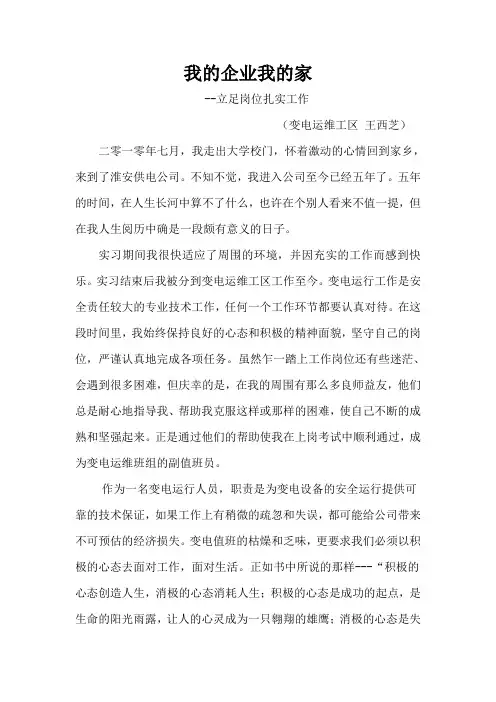 我的企业我的家

--立足岗位扎实工作

（变电运维工区 王西芝）

二零一零年七月，我走出大学校门，怀着激动的心情回到家乡，来到了淮安供电公司。不知不觉，我进入公司至今已经五年了。五年的时间，在人生长河中算不了什么，也许在个别人看来不值一提，但在我人生阅历中确是一段颇有意义的日子。

实习期间我很快适应了周围的环境，并因充实的工作而感到快乐。实习结束后我被分到变电运维工区工作至今。变电运行工作是安全责任较大的专业技术工作，任何一个工作环节都要认真对待。在这段时间里，我始终保持良好的心态和积极的精神面貌，坚守自己的岗位，严谨认真地完成各项任务。虽然乍一踏上工作岗位还有些迷茫、会遇到很多困难，但庆幸的是，在我的周围有那么多良师益友，他们总是耐心地指导我、帮助我克服这样或那样的困难，使自己不断的成熟和坚强起来。正是通过他们的帮助使我在上岗考试中顺利通过，成为变电运维班组的副值班员。

作为一名变电运行人员，职责是为变电设备的安全运行提供可靠的技术保证，如果工作上有稍微的疏忽和失误，都可能给公司带来不可预估的经济损失。变电值班的枯燥和乏味，更要求我们必须以积极的心态去面对工作，面对生活。正如书中所说的那样---“积极的心态创造人生，消极的心态消耗人生；积极的心态是成功的起点，是生命的阳光雨露，让人的心灵成为一只翱翔的雄鹰；消极的心态是失